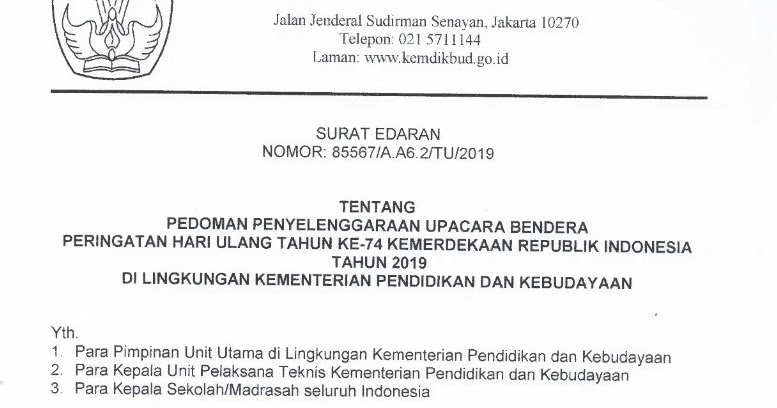 Jalan Jenderal Sudirman Senayan, Jakarta 10270
Telepon: 021 5711144
Laman: www.kemdikbud.go.id

SURAT EDARAN
NOMOR: 85567/A.A6.2/TU/2019

TENTANG
PEDOMAN PENYELENGGARAAN UPACARA BENDERA
PERINGATAN HARI ULANG TAHUN KE-74 KEMERDEKAAN REPUBLIK INDONESIA
TAHUN 2019
DI LINGKUNGAN KEMENTERIAN PENDIDIKAN DAN KEBUDAYAAN

Yth.
1. Para Pimpinan Unit Utama di Lingkungan Kementerian Pendidikan dan Kebudayaan
2. Para Kepala Unit Pelaksana Teknis Kementerian Pendidikan dan Kebudayaan
3. Para Kepala Sekolah/Madrasah seluruh Indonesia